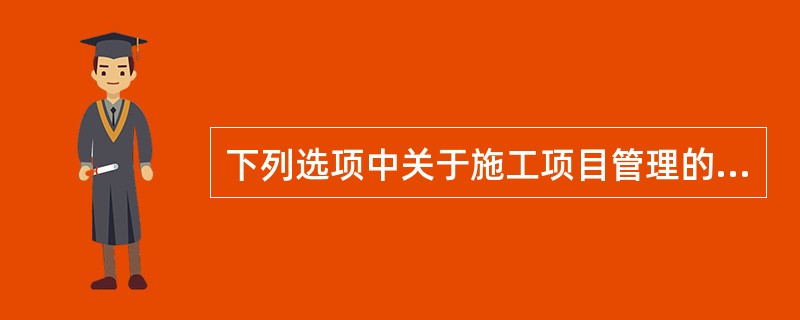 下列选项中关于施工项目管理的...